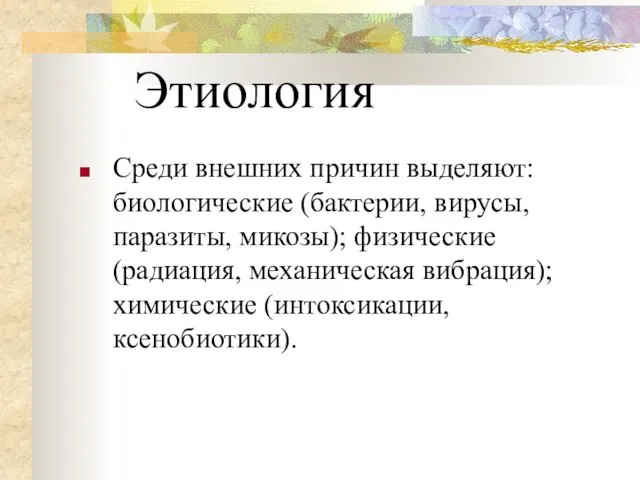 Этиология

Среди внешних причин выделяют: биологические (бактерии, вирусы, паразиты, микозы); физические (радиация, механическая вибрация); химические (интоксикации, ксенобиотики).